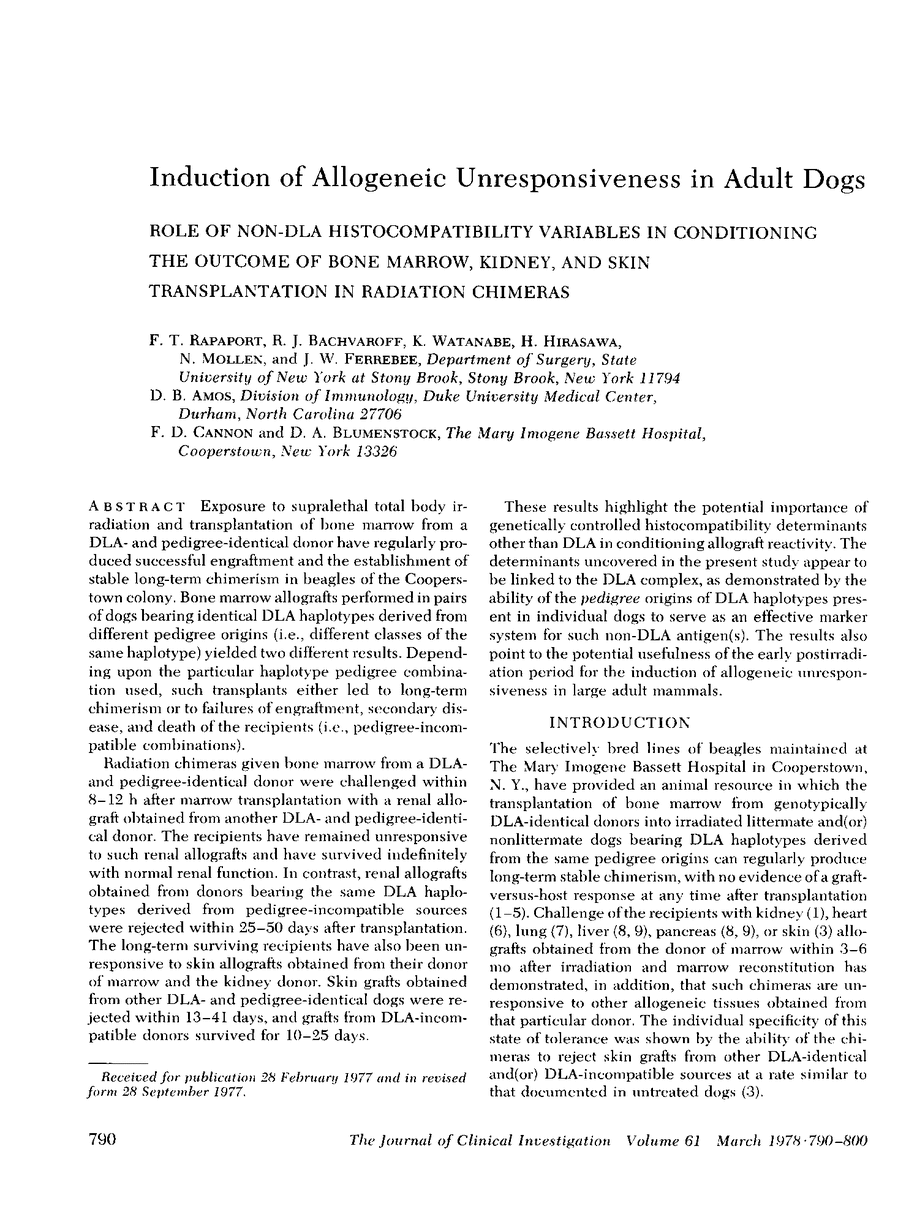 Induction of Allogeneic Unresponsiveness in Adult Dogs

ROLE OF NON-DLA HISTOCOMPATIBILITY VARIABLES IN CONDITIONING THE OUTCOME OF BONE MARROW, KIDNEY, AND SKIN TRANSPLANTATION IN RADIATION CHIMERAS

F. T. RAPAPORT, R. J. BACHVAROFF, K. WATANABE, H. HIRASAWA, N. MOLLEN, and J. W. FERREBEE, Department of Surgery, State University of New York at Stony Brook, Stony Brook, New York 11794

D. B. AMOS, Division of Immunology, Duke University Medical Center, Durham, North Carolina 27706

F. D. CANNON and D. A. BLUMENSTOCK, The Mary Imogene Bassett Hospital, Cooperstown, New York 13326

ABSTRACT Exposure to supralethal total body irradiation and transplantation of bone marrow from a DLA- and pedigree-identical donor have regularly produced successful engraftment and the establishment of stable long-term chimerism in beagles of the Cooperstown colony. Bone marrow allografts performed in pairs of dogs bearing identical DLA haplotypes derived from different pedigree origins (i.e., different classes of the same haplotype) yielded two different results. Depending upon the particular haplotype pedigree combination used, such transplants either led to long-term chimerism or to failures of engraftment, secondary disease, and death of the recipients (i.e., pedigree-incompatible combinations).

Radiation chimeras given bone marrow from a DLA- and pedigree-identical donor were challenged within 8–12 h after marrow transplantation with a renal allograft obtained from another DLA- and pedigree-identical donor. The recipients have remained unresponsive to such renal allografts and have survived indefinitely with normal renal function. In contrast, renal allografts obtained from donors bearing the same DLA haplotypes derived from pedigree-incompatible sources were rejected within 25–50 days after transplantation. The long-term surviving recipients have also been unresponsive to skin allografts obtained from their donor of marrow and the kidney donor. Skin grafts obtained from other DLA- and pedigree-identical dogs were rejected within 13–41 days, and grafts from DLA-incompatible donors survived for 10–25 days.

Received for publication 28 February 1977 and in revised form 28 September 1977.

These results highlight the potential importance of genetically controlled histocompatibility determinants other than DLA in conditioning allograft reactivity. The determinants uncovered in the present study appear to be linked to the DLA complex, as demonstrated by the ability of the pedigree origins of DLA haplotypes present in individual dogs to serve as an effective marker system for such non-DLA antigen(s). The results also point to the potential usefulness of the early postirradiation period for the induction of allogeneic unresponsiveness in large adult mammals.

INTRODUCTION

The selectively bred lines of beagles maintained at The Mary Imogene Bassett Hospital in Cooperstown, N. Y., have provided an animal resource in which the transplantation of bone marrow from genotypically DLA-identical donors into irradiated littermate and(or) nonlittermate dogs bearing DLA haplotypes derived from the same pedigree origins can regularly produce long-term stable chimerism, with no evidence of a graft-versus-host response at any time after transplantation (1–5). Challenge of the recipients with kidney (1), heart (6), lung (7), liver (8, 9), pancreas (8, 9), or skin (3) allografts obtained from the donor of marrow within 3–6 mo after irradiation and marrow reconstitution has demonstrated, in addition, that such chimeras are unresponsive to other allogeneic tissues obtained from that particular donor. The individual specificity of this state of tolerance was shown by the ability of the chimeras to reject skin grafts from other DLA-identical and(or) DLA-incompatible sources at a rate similar to that documented in untreated dogs (3).

790 The Journal of Clinical Investigation Volume 61 March 1978·790–800